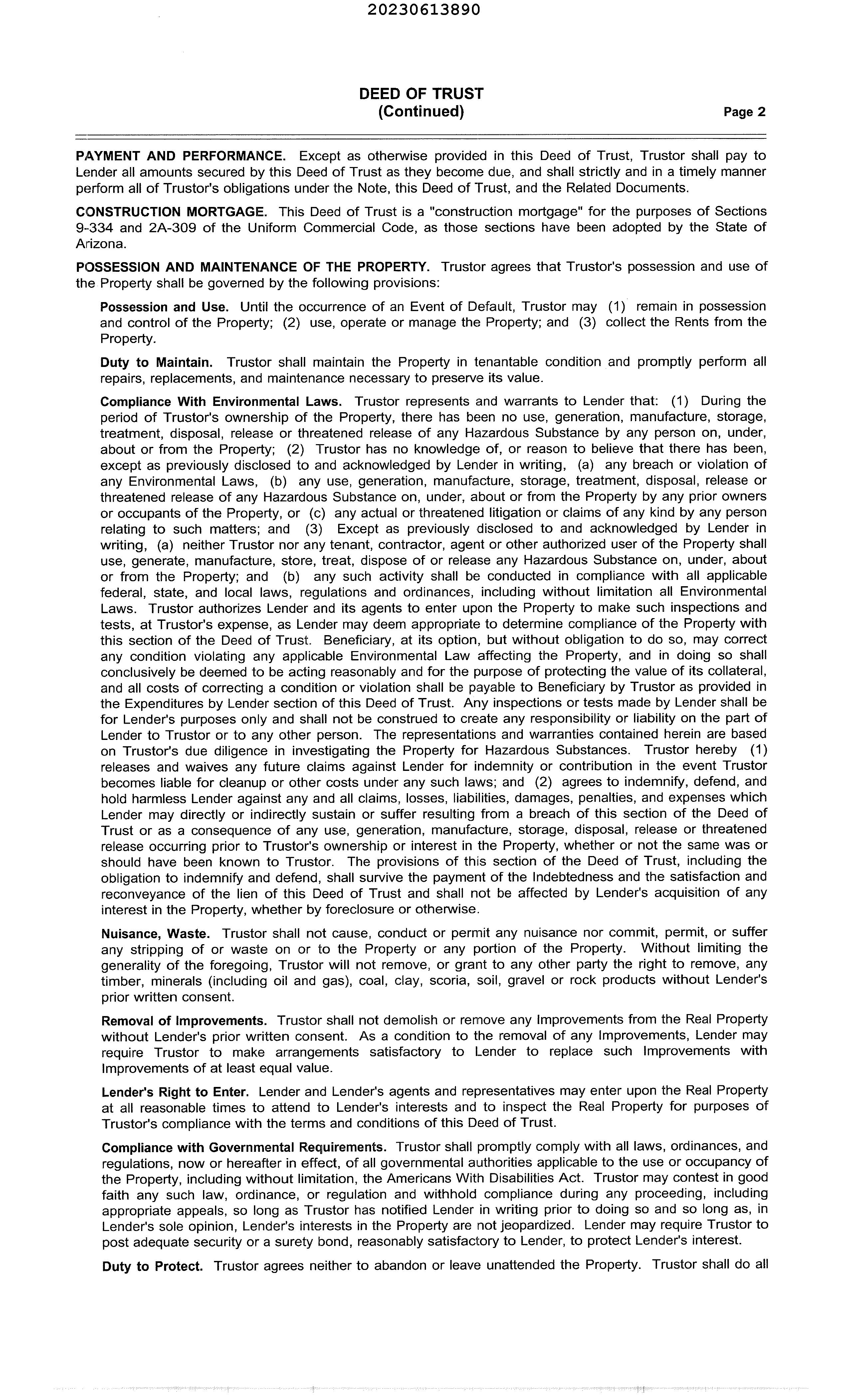 20230613890

DEED OF TRUST
(Continued)

Page 2

PAYMENT AND PERFORMANCE. Except as otherwise provided in this Deed of Trust, Trustor shall pay to Lender all amounts secured by this Deed of Trust as they become due, and shall strictly and in a timely manner perform all of Trustor's obligations under the Note, this Deed of Trust, and the Related Documents.

CONSTRUCTION MORTGAGE. This Deed of Trust is a "construction mortgage" for the purposes of Sections 9-334 and 2A-309 of the Uniform Commercial Code, as those sections have been adopted by the State of Arizona.

POSSESSION AND MAINTENANCE OF THE PROPERTY. Trustor agrees that Trustor's possession and use of the Property shall be governed by the following provisions:

Possession and Use. Until the occurrence of an Event of Default, Trustor may (1) remain in possession and control of the Property; (2) use, operate or manage the Property; and (3) collect the Rents from the Property.

Duty to Maintain. Trustor shall maintain the Property in tenantable condition and promptly perform all repairs, replacements, and maintenance necessary to preserve its value.

Compliance With Environmental Laws. Trustor represents and warrants to Lender that: (1) During the period of Trustor's ownership of the Property, there has been no use, generation, manufacture, storage, treatment, disposal, release or threatened release of any Hazardous Substance by any person on, under, about or from the Property; (2) Trustor has no knowledge of, or reason to believe that there has been, except as previously disclosed to and acknowledged by Lender in writing, (a) any breach or violation of any Environmental Laws, (b) any use, generation, manufacture, storage, treatment, disposal, release or threatened release of any Hazardous Substance on, under, about or from the Property by any prior owners or occupants of the Property, or (c) any actual or threatened litigation or claims of any kind by any person relating to such matters; and (3) Except as previously disclosed to and acknowledged by Lender in writing, (a) neither Trustor nor any tenant, contractor, agent or other authorized user of the Property shall use, generate, manufacture, store, treat, dispose of or release any Hazardous Substance on, under, about or from the Property; and (b) any such activity shall be conducted in compliance with all applicable federal, state, and local laws, regulations and ordinances, including without limitation all Environmental Laws. Trustor authorizes Lender and its agents to enter upon the Property to make such inspections and tests, at Trustor's expense, as Lender may deem appropriate to determine compliance of the Property with this section of the Deed of Trust. Beneficiary, at its option, but without obligation to do so, may correct any condition violating any applicable Environmental Law affecting the Property, and in doing so shall conclusively be deemed to be acting reasonably and for the purpose of protecting the value of its collateral, and all costs of correcting a condition or violation shall be payable to Beneficiary by Trustor as provided in the Expenditures by Lender section of this Deed of Trust. Any inspections or tests made by Lender shall be for Lender's purposes only and shall not be construed to create any responsibility or liability on the part of Lender to Trustor or to any other person. The representations and warranties contained herein are based on Trustor's due diligence in investigating the Property for Hazardous Substances. Trustor hereby (1) releases and waives any future claims against Lender for indemnity or contribution in the event Trustor becomes liable for cleanup or other costs under any such laws; and (2) agrees to indemnify, defend, and hold harmless Lender against any and all claims, losses, liabilities, damages, penalties, and expenses which Lender may directly or indirectly sustain or suffer resulting from a breach of this section of the Deed of Trust or as a consequence of any use, generation, manufacture, storage, disposal, release or threatened release occurring prior to Trustor's ownership or interest in the Property, whether or not the same was or should have been known to Trustor. The provisions of this section of the Deed of Trust, including the obligation to indemnify and defend, shall survive the payment of the Indebtedness and the satisfaction and reconveyance of the lien of this Deed of Trust and shall not be affected by Lender's acquisition of any interest in the Property, whether by foreclosure or otherwise.

Nuisance, Waste. Trustor shall not cause, conduct or permit any nuisance nor commit, permit, or suffer any stripping of or waste on or to the Property or any portion of the Property. Without limiting the generality of the foregoing, Trustor will not remove, or grant to any other party the right to remove, any timber, minerals (including oil and gas), coal, clay, scoria, soil, gravel or rock products without Lender's prior written consent.

Removal of Improvements. Trustor shall not demolish or remove any Improvements from the Real Property without Lender's prior written consent. As a condition to the removal of any Improvements, Lender may require Trustor to make arrangements satisfactory to Lender to replace such Improvements with Improvements of at least equal value.

Lender's Right to Enter. Lender and Lender's agents and representatives may enter upon the Real Property at all reasonable times to attend to Lender's interests and to inspect the Real Property for purposes of Trustor's compliance with the terms and conditions of this Deed of Trust.

Compliance with Governmental Requirements. Trustor shall promptly comply with all laws, ordinances, and regulations, now or hereafter in effect, of all governmental authorities applicable to the use or occupancy of the Property, including without limitation, the Americans With Disabilities Act. Trustor may contest in good faith any such law, ordinance, or regulation and withhold compliance during any proceeding, including appropriate appeals, so long as Trustor has notified Lender in writing prior to doing so and so long as, in Lender's sole opinion, Lender's interests in the Property are not jeopardized. Lender may require Trustor to post adequate security or a surety bond, reasonably satisfactory to Lender, to protect Lender's interest.

Duty to Protect. Trustor agrees neither to abandon or leave unattended the Property. Trustor shall do all